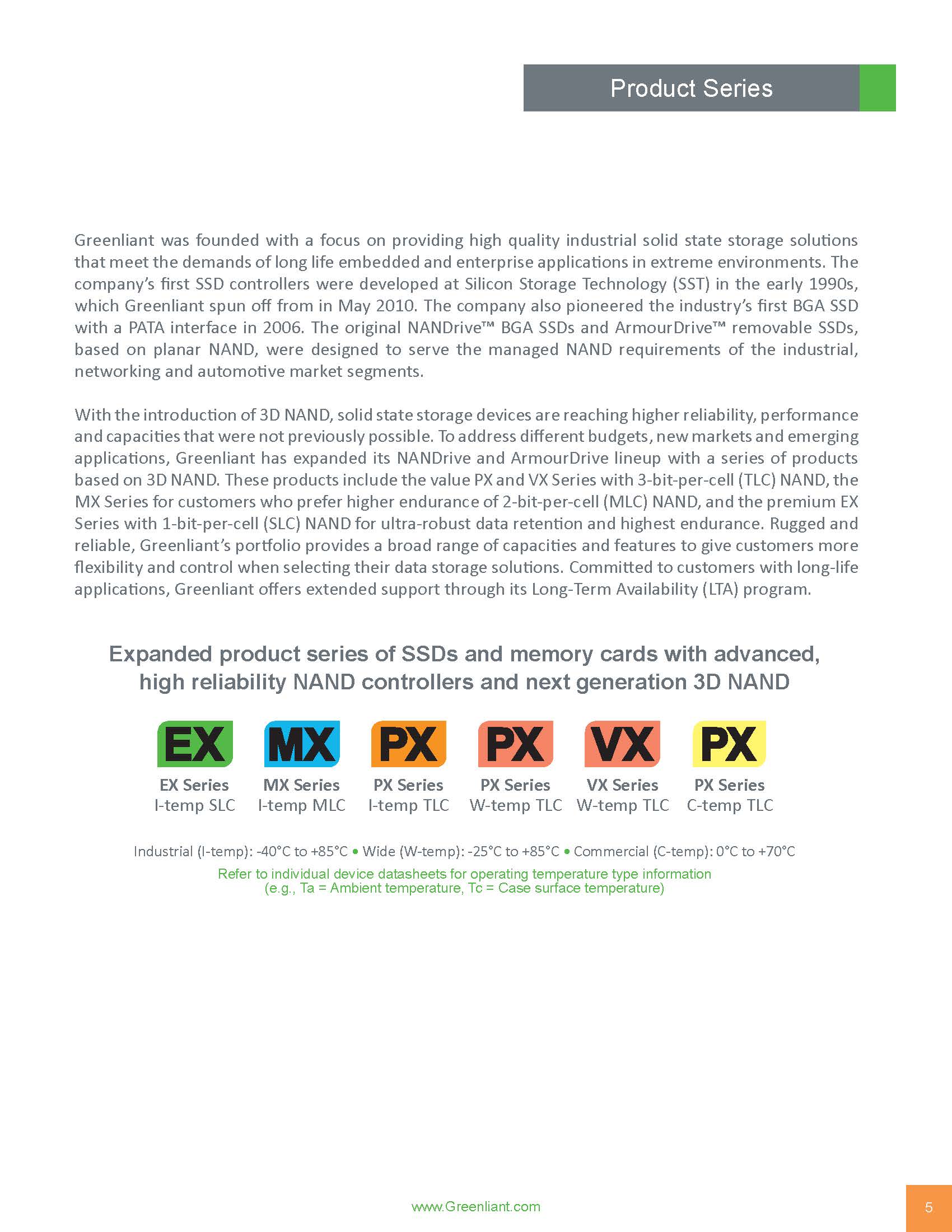 Product Series

Greenliant was founded with a focus on providing high quality industrial solid state storage solutions that meet the demands of long life embedded and enterprise applications in extreme environments. The company's first SSD controllers were developed at Silicon Storage Technology (SST) in the early 1990s, which Greenliant spun off from in May 2010. The company also pioneered the industry's first BGA SSD with a PATA interface in 2006. The original NANDrive™ BGA SSDs and ArmourDrive™ removable SSDs, based on planar NAND, were designed to serve the managed NAND requirements of the industrial, networking and automotive market segments.

With the introduction of 3D NAND, solid state storage devices are reaching higher reliability, performance and capacities that were not previously possible. To address different budgets, new markets and emerging applications, Greenliant has expanded its NANDrive and ArmourDrive lineup with a series of products based on 3D NAND. These products include the value PX and VX Series with 3-bit-per-cell (TLC) NAND, the MX Series for customers who prefer higher endurance of 2-bit-per-cell (MLC) NAND, and the premium EX Series with 1-bit-per-cell (SLC) NAND for ultra-robust data retention and highest endurance. Rugged and reliable, Greenliant's portfolio provides a broad range of capacities and features to give customers more flexibility and control when selecting their data storage solutions. Committed to customers with long-life applications, Greenliant offers extended support through its Long-Term Availability (LTA) program.

Expanded product series of SSDs and memory cards with advanced, high reliability NAND controllers and next generation 3D NAND

EX
EX Series
I-temp SLC

MX
MX Series
I-temp MLC

PX
PX Series
I-temp TLC

PX
PX Series
W-temp TLC

VX
VX Series
W-temp TLC

PX
PX Series
C-temp TLC

Industrial (I-temp): -40°C to +85°C • Wide (W-temp): -25°C to +85°C • Commercial (C-temp): 0°C to +70°C
Refer to individual device datasheets for operating temperature type information (e.g., Ta = Ambient temperature, Tc = Case surface temperature)

www.Greenliant.com

5